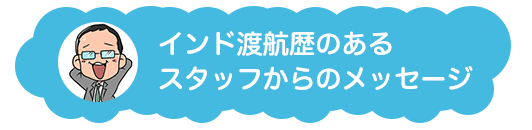 インド渡航歴のある
スタッフからのメッセージ